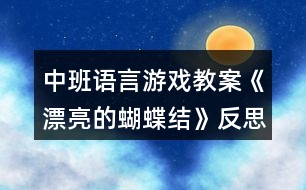 中班语言游戏教案《漂亮的蝴蝶结》反思